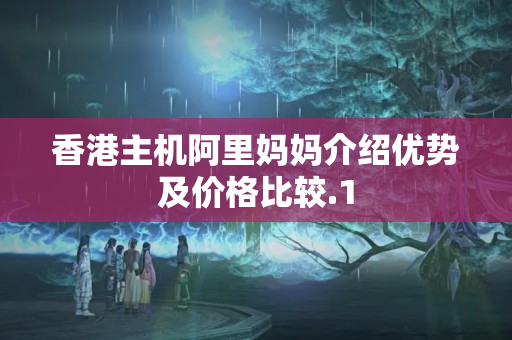 香港主机阿里妈妈介绍优势及价格比较.1